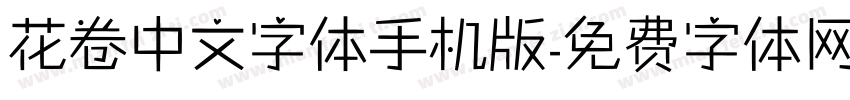 花卷中文字体手机版-免费字体网